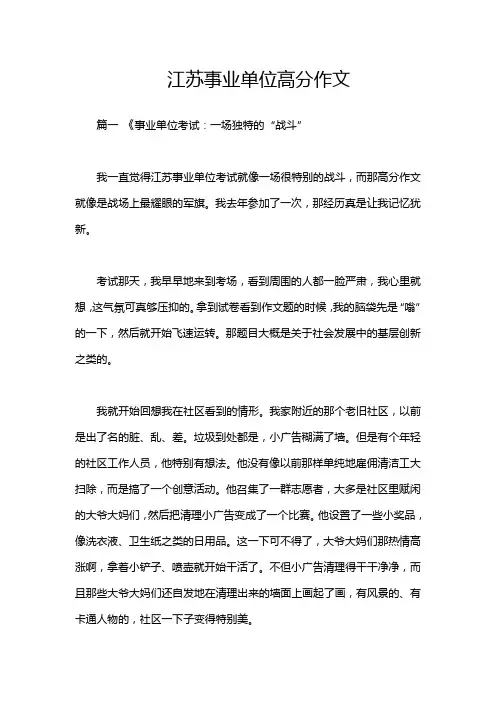 江苏事业单位高分作文

篇一 《事业单位考试：一场独特的“战斗”

我一直觉得江苏事业单位考试就像一场很特别的战斗，而那高分作文就像是战场上最耀眼的军旗。我去年参加了一次，那经历真是让我记忆犹新。

考试那天，我早早地来到考场，看到周围的人都一脸严肃，我心里就想，这气氛可真够压抑的。拿到试卷看到作文题的时候，我的脑袋先是“嗡”的一下，然后就开始飞速运转。那题目大概是关于社会发展中的基层创新之类的。

我就开始回想我在社区看到的情形。我家附近的那个老旧社区，以前是出了名的脏、乱、差。垃圾到处都是，小广告糊满了墙。但是有个年轻的社区工作人员，他特别有想法。他没有像以前那样单纯地雇佣清洁工大扫除，而是搞了一个创意活动。他召集了一群志愿者，大多是社区里赋闲的大爷大妈们，然后把清理小广告变成了一个比赛。他设置了一些小奖品，像洗衣液、卫生纸之类的日用品。这一下可不得了，大爷大妈们那热情高涨啊，拿着小铲子、喷壶就开始干活了。不但小广告清理得干干净净，而且那些大爷大妈们还自发地在清理出来的墙面上画起了画，有风景的、有卡通人物的，社区一下子变得特别美。